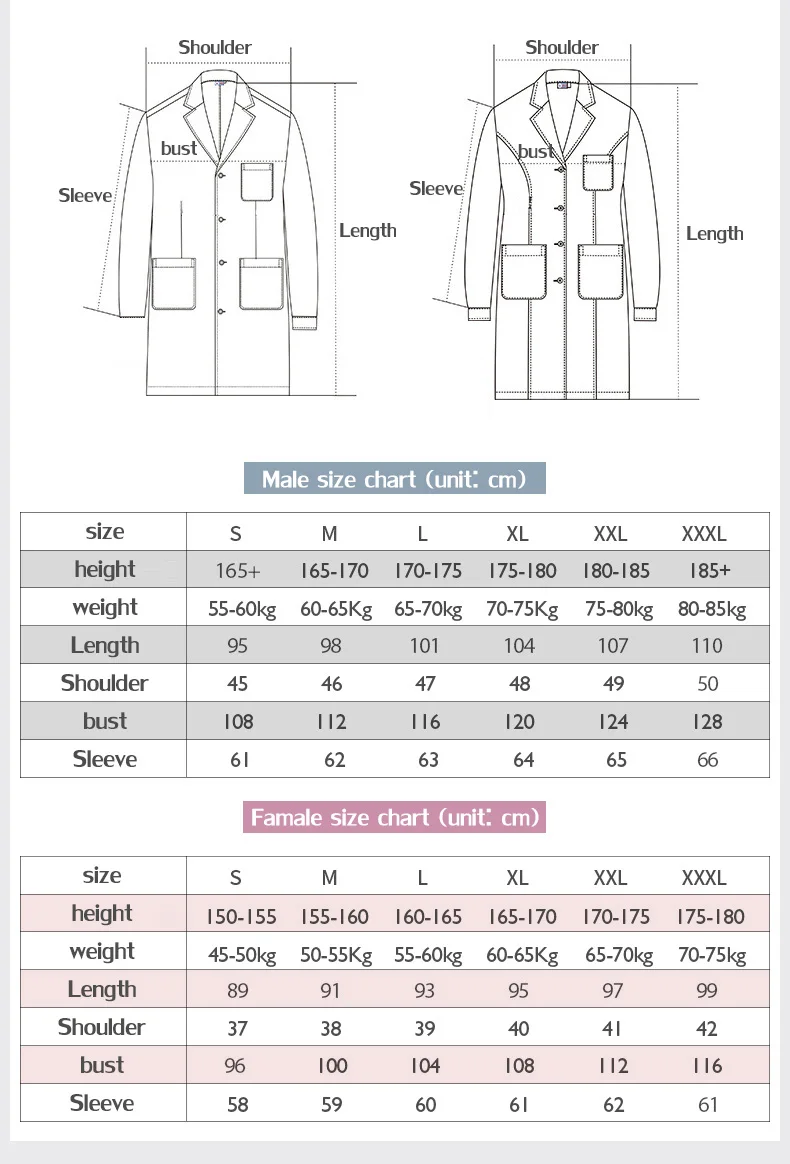 Shoulder
bust
Sleeve
Length

Shoulder
bust
Sleeve
Length

Male size chart (unit: cm)

| size | S | M | L | XL | XXL | XXXL |
|---|---|---|---|---|---|---|
| height | 165+ | 165-170 | 170-175 | 175-180 | 180-185 | 185+ |
| weight | 55-60kg | 60-65Kg | 65-70kg | 70-75Kg | 75-80kg | 80-85kg |
| Length | 95 | 98 | 101 | 104 | 107 | 110 |
| Shoulder | 45 | 46 | 47 | 48 | 49 | 50 |
| bust | 108 | 112 | 116 | 120 | 124 | 128 |
| Sleeve | 61 | 62 | 63 | 64 | 65 | 66 |

Famale size chart (unit: cm)

| size | S | M | L | XL | XXL | XXXL |
|---|---|---|---|---|---|---|
| height | 150-155 | 155-160 | 160-165 | 165-170 | 170-175 | 175-180 |
| weight | 45-50kg | 50-55Kg | 55-60kg | 60-65Kg | 65-70kg | 70-75kg |
| Length | 89 | 91 | 93 | 95 | 97 | 99 |
| Shoulder | 37 | 38 | 39 | 40 | 41 | 42 |
| bust | 96 | 100 | 104 | 108 | 112 | 116 |
| Sleeve | 58 | 59 | 60 | 61 | 62 | 61 |